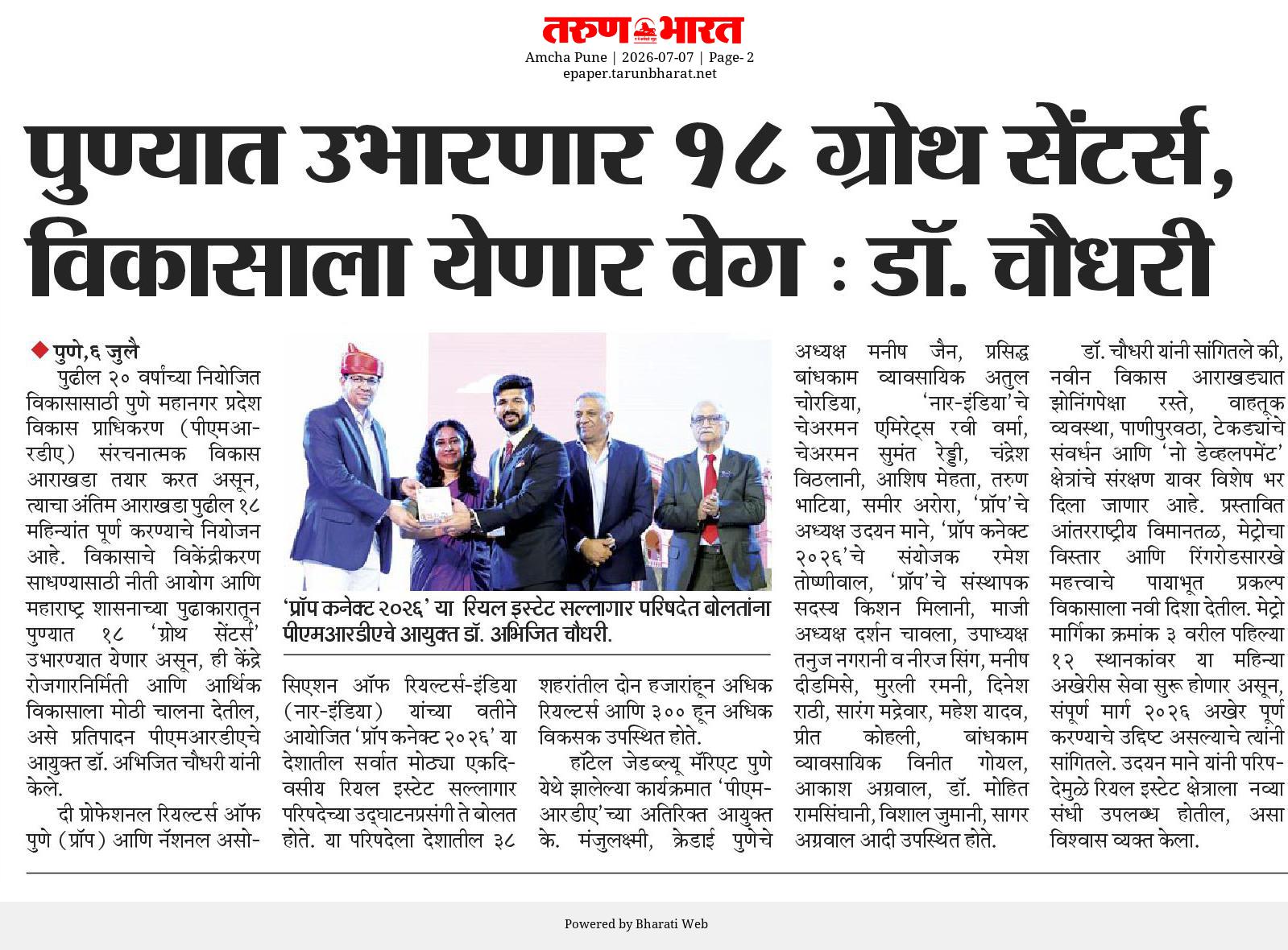 तरुण भारत

Amcha Pune | 2026-07-07 | Page- 2
epaper.tarunbharat.net

पुण्यात उभारणार १८ ग्रोथ सेंटर्स, विकासाला येणार वेग : डॉ. चौधरी

पुणे,६ जुलै
पुढील २० वर्षांच्या नियोजित विकासासाठी पुणे महानगर प्रदेश विकास प्राधिकरण (पीएमआरडीए) संरचनात्मक विकास आराखडा तयार करत असून, त्याचा अंतिम आराखडा पुढील १८ महिन्यांत पूर्ण करण्याचे नियोजन आहे. विकासाचे विकेंद्रीकरण साधण्यासाठी नीती आयोग आणि महाराष्ट्र शासनाच्या पुढाकारातून पुण्यात १८ 'ग्रोथ सेंटर्स' उभारण्यात येणार असून, ही केंद्रे रोजगारनिर्मिती आणि आर्थिक विकासाला मोठी चालना देतील, असे प्रतिपादन पीएमआरडीएचे आयुक्त डॉ. अभिजित चौधरी यांनी केले.

दी प्रोफेशनल रियल्टर्स ऑफ पुणे (प्रॉप) आणि नॅशनल असोसिएशन ऑफ रियल्टर्स-इंडिया (नार-इंडिया) यांच्या वतीने आयोजित 'प्रॉप कनेक्ट २०२६' या देशातील सर्वात मोठ्या एकदिवसीय रियल इस्टेट सल्लागार परिषदेच्या उद्घाटनप्रसंगी ते बोलत होते. या परिषदेला देशातील ३८ शहरांतील दोन हजारांहून अधिक रियल्टर्स आणि ३०० हून अधिक विकसक उपस्थित होते.

हॉटेल जेडब्ल्यू मॅरिएट पुणे येथे झालेल्या कार्यक्रमात 'पीएमआरडीए'च्या अतिरिक्त आयुक्त के. मंजुलक्ष्मी, क्रेडाई पुणेचे अध्यक्ष मनीष जैन, प्रसिद्ध बांधकाम व्यावसायिक अतुल चोरडिया, 'नार-इंडिया'चे चेअरमन एमिरेट्स रवी वर्मा, चेअरमन सुमंत रेड्डी, चंद्रेश विठलानी, आशिष मेहता, तरुण भाटिया, समीर अरोरा, 'प्रॉप'चे अध्यक्ष उदयन माने, 'प्रॉप कनेक्ट २०२६'चे संयोजक रमेश तोष्णीवाल, 'प्रॉप'चे संस्थापक सदस्य किशन मिलानी, माजी अध्यक्ष दर्शन चावला, उपाध्यक्ष तनुज नगरानी व नीरज सिंग, मनीष दीडमिसे, मुरली रमनी, दिनेश राठी, सारंग मद्रेवार, महेश यादव, प्रीत कोहली, बांधकाम व्यावसायिक विनीत गोयल, आकाश अग्रवाल, डॉ. मोहित रामसिंघानी, विशाल जुमानी, सागर अग्रवाल आदी उपस्थित होते.

डॉ. चौधरी यांनी सांगितले की, नवीन विकास आराखड्यात झोनिंगपेक्षा रस्ते, वाहतूक व्यवस्था, पाणीपुरवठा, टेकड्यांचे संवर्धन आणि 'नो डेव्हलपमेंट' क्षेत्रांचे संरक्षण यावर विशेष भर दिला जाणार आहे. प्रस्तावित आंतरराष्ट्रीय विमानतळ, मेट्रोचा विस्तार आणि रिंगरोडसारखे महत्त्वाचे पायाभूत प्रकल्प विकासाला नवी दिशा देतील. मेट्रो मार्गिका क्रमांक ३ वरील पहिल्या १२ स्थानकांवर या महिन्या अखेरीस सेवा सुरू होणार असून, संपूर्ण मार्ग २०२६ अखेर पूर्ण करण्याचे उद्दिष्ट असल्याचे त्यांनी सांगितले. उदयन माने यांनी परिषदेमुळे रियल इस्टेट क्षेत्राला नव्या संधी उपलब्ध होतील, असा विश्वास व्यक्त केला.

'प्रॉप कनेक्ट २०२६' या रियल इस्टेट सल्लागार परिषदेत बोलतांना पीएमआरडीएचे आयुक्त डॉ. अभिजित चौधरी.

Powered by Bharati Web